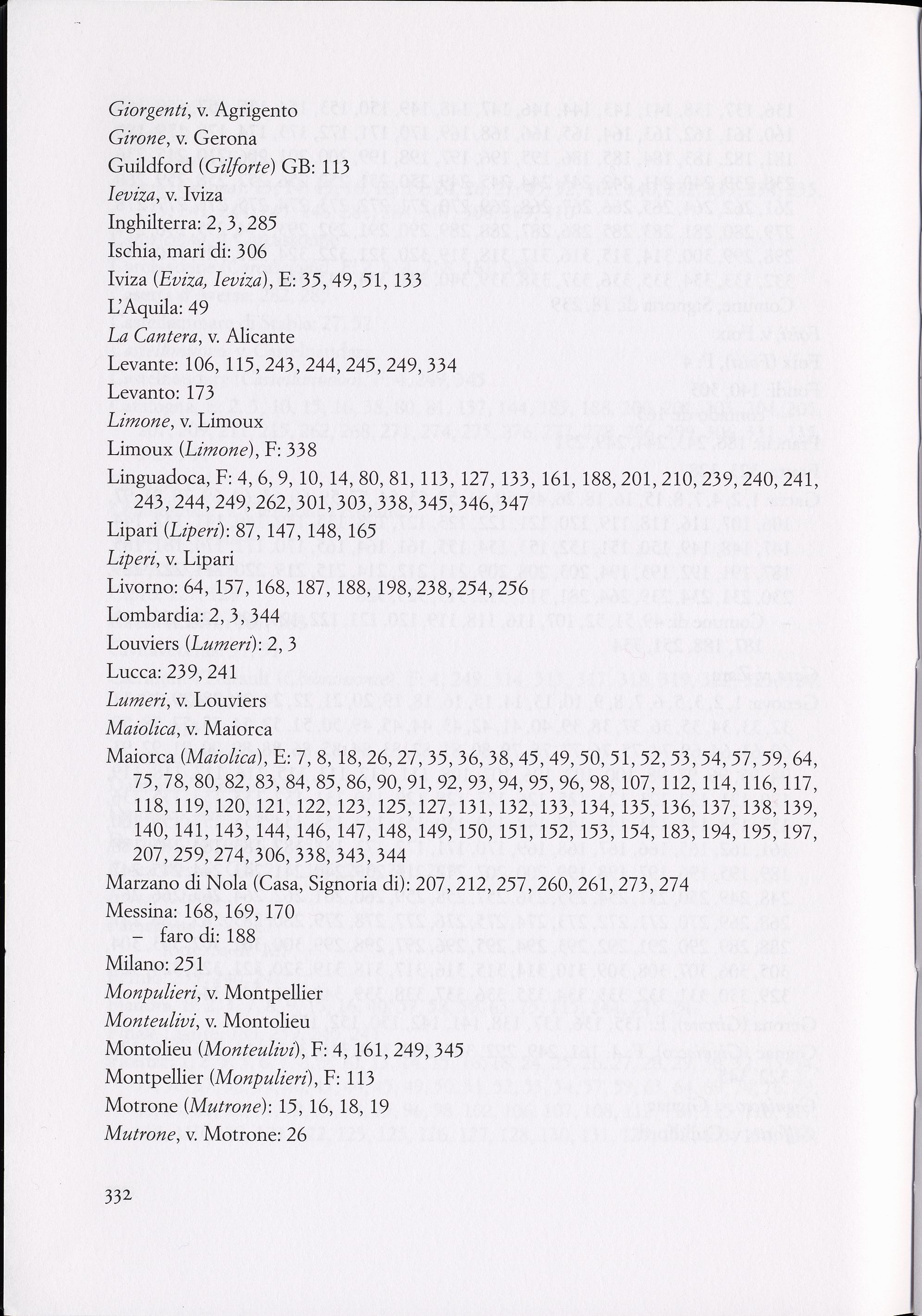 Giorgenti, v. Agrigento
Girone, v. Gerona
Guildford (Gilforte) GB: 113
Ieviza, v. Iviza
Inghilterra: 2, 3, 285
Ischia, mari di: 306
Iviza (Eviza, Ieviza), E: 35, 49, 51, 133
L'Aquila: 49
La Cantera, v. Alicante
Levante: 106, 115, 243, 244, 245, 249, 334
Levanto: 173
Limone, v. Limoux
Limoux (Limone), F: 338
Linguadoca, F: 4, 6, 9, 10, 14, 80, 81, 113, 127, 133, 161, 188, 201, 210, 239, 240, 241, 243, 244, 249, 262, 301, 303, 338, 345, 346, 347
Lipari (Liperi): 87, 147, 148, 165
Liperi, v. Lipari
Livorno: 64, 157, 168, 187, 188, 198, 238, 254, 256
Lombardia: 2, 3, 344
Louviers (Lumeri): 2, 3
Lucca: 239, 241
Lumeri, v. Louviers
Maiolica, v. Maiorca
Maiorca (Maiolica), E: 7, 8, 18, 26, 27, 35, 36, 38, 45, 49, 50, 51, 52, 53, 54, 57, 59, 64, 75, 78, 80, 82, 83, 84, 85, 86, 90, 91, 92, 93, 94, 95, 96, 98, 107, 112, 114, 116, 117, 118, 119, 120, 121, 122, 123, 125, 127, 131, 132, 133, 134, 135, 136, 137, 138, 139, 140, 141, 143, 144, 146, 147, 148, 149, 150, 151, 152, 153, 154, 183, 194, 195, 197, 207, 259, 274, 306, 338, 343, 344
Marzano di Nola (Casa, Signoria di): 207, 212, 257, 260, 261, 273, 274
Messina: 168, 169, 170
– faro di: 188
Milano: 251
Monpulieri, v. Montpellier
Monteulivi, v. Montolieu
Montolieu (Monteulivi), F: 4, 161, 249, 345
Montpellier (Monpulieri), F: 113
Motrone (Mutrone): 15, 16, 18, 19
Mutrone, v. Motrone: 26

332